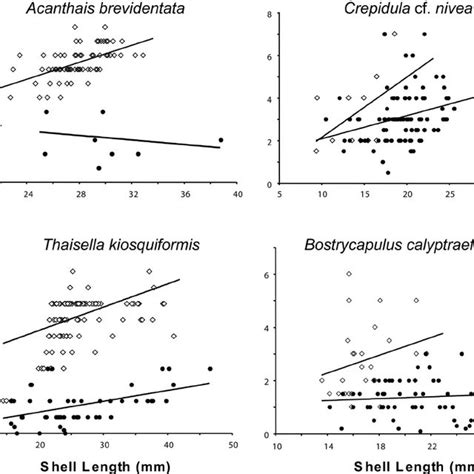 Acanthais brevidentata

24 28 32 36 40

Crepidula cf. nivea

8
6
4
2
0
5 10 15 20 25

Thaisella kiosquiformis

20 30 40 50

Shell Length (mm)

Bostrycapulus calyptraef

6
4
2
0
10 14 18 22

Shell Length (mm